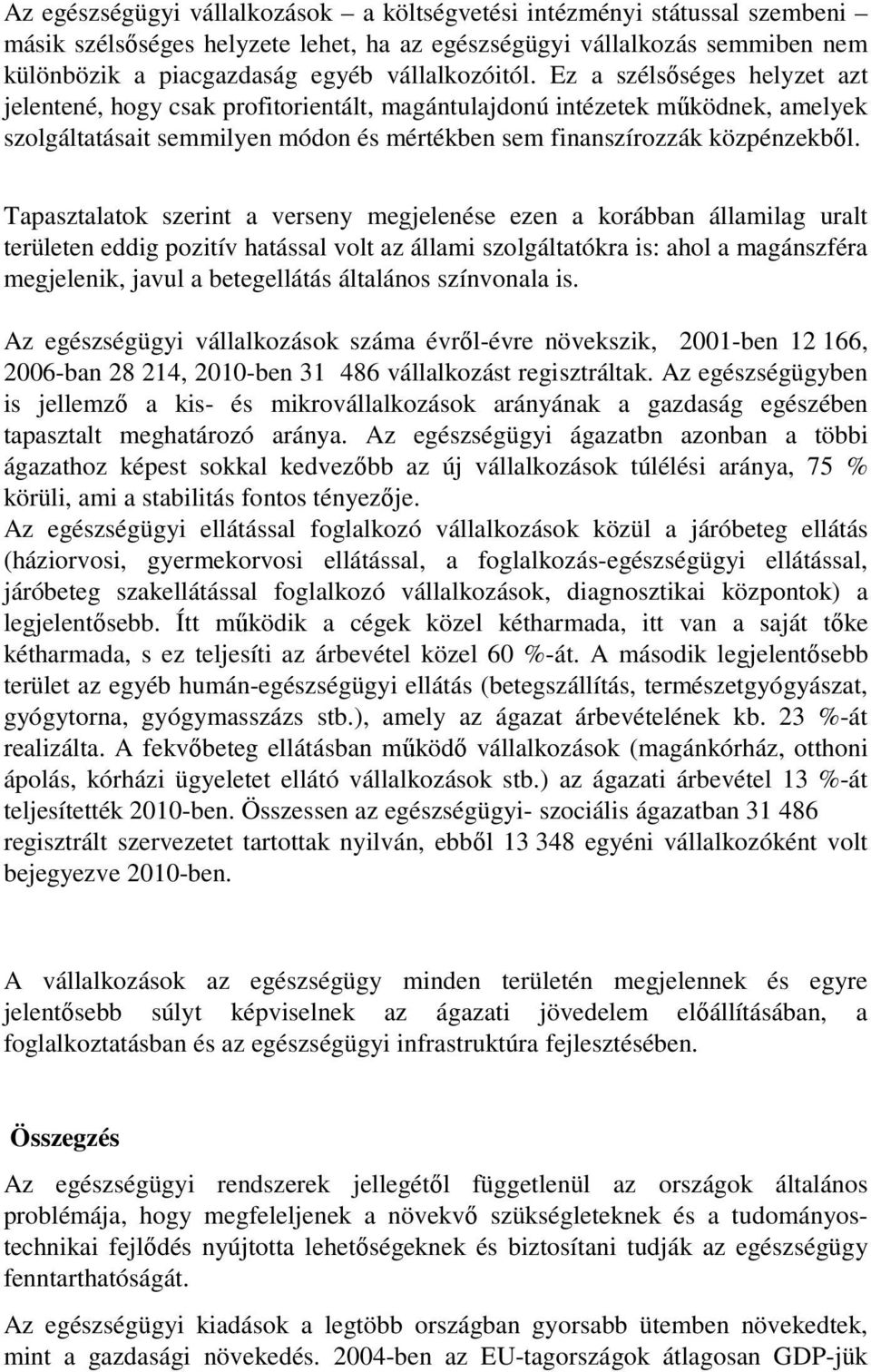 Az egészségügyi vállalkozások – a költségvetési intézményi státussal szembeni – másik szélsőséges helyzete lehet, ha az egészségügyi vállalkozás semmiben nem különbözik a piacgazdaság egyéb vállalkozóitól. Ez a szélsőséges helyzet azt jelentené, hogy csak profitorientált, magántulajdonú intézetek működnek, amelyek szolgáltatásait semmilyen módon és mértékben sem finanszírozzák közpénzekből.

Tapasztalatok szerint a verseny megjelenése ezen a korábban államilag uralt területen eddig pozitív hatással volt az állami szolgáltatókra is: ahol a magánszféra megjelenik, javul a betegellátás általános színvonala is.

Az egészségügyi vállalkozások száma évről-évre növekszik, 2001-ben 12 166, 2006-ban 28 214, 2010-ben 31 486 vállalkozást regisztráltak. Az egészségügyben is jellemző a kis- és mikrovállalkozások arányának a gazdaság egészében tapasztalt meghatározó aránya. Az egészségügyi ágazatbn azonban a többi ágazathoz képest sokkal kedvezőbb az új vállalkozások túlélési aránya, 75 % körüli, ami a stabilitás fontos tényezője.
Az egészségügyi ellátással foglalkozó vállalkozások közül a járóbeteg ellátás (háziorvosi, gyermekorvosi ellátással, a foglalkozás-egészségügyi ellátással, járóbeteg szakellátással foglalkozó vállalkozások, diagnosztikai központok) a legjelentősebb. Ítt működik a cégek közel kétharmada, itt van a saját tőke kétharmada, s ez teljesíti az árbevétel közel 60 %-át. A második legjelentősebb terület az egyéb humán-egészségügyi ellátás (betegszállítás, természetgyógyászat, gyógytorna, gyógymasszázs stb.), amely az ágazat árbevételének kb. 23 %-át realizálta. A fekvőbeteg ellátásban működő vállalkozások (magánkórház, otthoni ápolás, kórházi ügyeletet ellátó vállalkozások stb.) az ágazati árbevétel 13 %-át teljesítették 2010-ben. Összessen az egészségügyi- szociális ágazatban 31 486 regisztrált szervezetet tartottak nyilván, ebből 13 348 egyéni vállalkozóként volt bejegyezve 2010-ben.

A vállalkozások az egészségügy minden területén megjelennek és egyre jelentősebb súlyt képviselnek az ágazati jövedelem előállításában, a foglalkoztatásban és az egészségügyi infrastruktúra fejlesztésében.

Összegzés

Az egészségügyi rendszerek jellegétől függetlenül az országok általános problémája, hogy megfeleljenek a növekvő szükségleteknek és a tudományos-technikai fejlődés nyújtotta lehetőségeknek és biztosítani tudják az egészségügy fenntarthatóságát.

Az egészségügyi kiadások a legtöbb országban gyorsabb ütemben növekedtek, mint a gazdasági növekedés. 2004-ben az EU-tagországok átlagosan GDP-jük